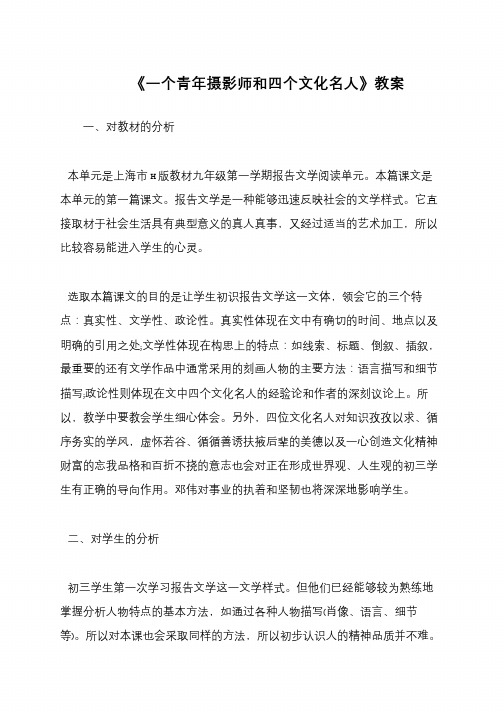 《一个青年摄影师和四个文化名人》教案

一、对教材的分析

本单元是上海市H版教材九年级第一学期报告文学阅读单元。本篇课文是本单元的第一篇课文。报告文学是一种能够迅速反映社会的文学样式。它直接取材于社会生活具有典型意义的真人真事，又经过适当的艺术加工，所以比较容易能进入学生的心灵。

选取本篇课文的目的是让学生初识报告文学这一文体，领会它的三个特点：真实性、文学性、政论性。真实性体现在文中有确切的时间、地点以及明确的引用之处;文学性体现在构思上的特点：如线索、标题、倒叙、插叙，最重要的还有文学作品中通常采用的刻画人物的主要方法：语言描写和细节描写;政论性则体现在文中四个文化名人的经验论和作者的深刻议论上。所以，教学中要教会学生细心体会。另外、四位文化名人对知识孜孜以求、循序务实的学风，虚怀若谷、循循善诱扶掖后辈的美德以及一心创造文化精神财富的忘我品格和百折不挠的意志也会对正在形成世界观、人生观的初三学生有正确的导向作用。邓伟对事业的执着和坚韧也将深深地影响学生。

二、对学生的分析

初三学生第一次学习报告文学这一文学样式。但他们已经能够较为熟练地掌握分析人物特点的基本方法，如通过各种人物描写(肖像、语言、细节等)。所以对本课也会采取同样的方法、所以初步认识人的精神品质并不难。